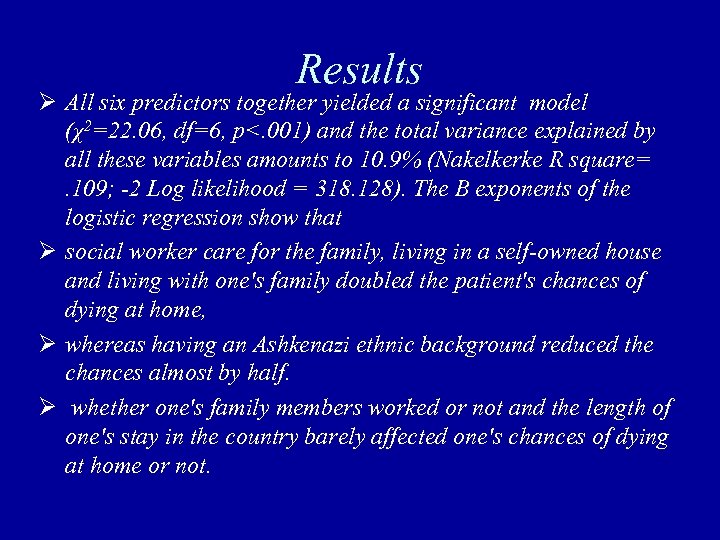 Results

➢ All six predictors together yielded a significant model ($\chi^2$=22.06, df=6, p<.001) and the total variance explained by all these variables amounts to 10.9% (Nakelkerke R square= .109; -2 Log likelihood = 318.128). The B exponents of the logistic regression show that

➢ social worker care for the family, living in a self-owned house and living with one's family doubled the patient's chances of dying at home,

➢ whereas having an Ashkenazi ethnic background reduced the chances almost by half.

➢ whether one's family members worked or not and the length of one's stay in the country barely affected one's chances of dying at home or not.